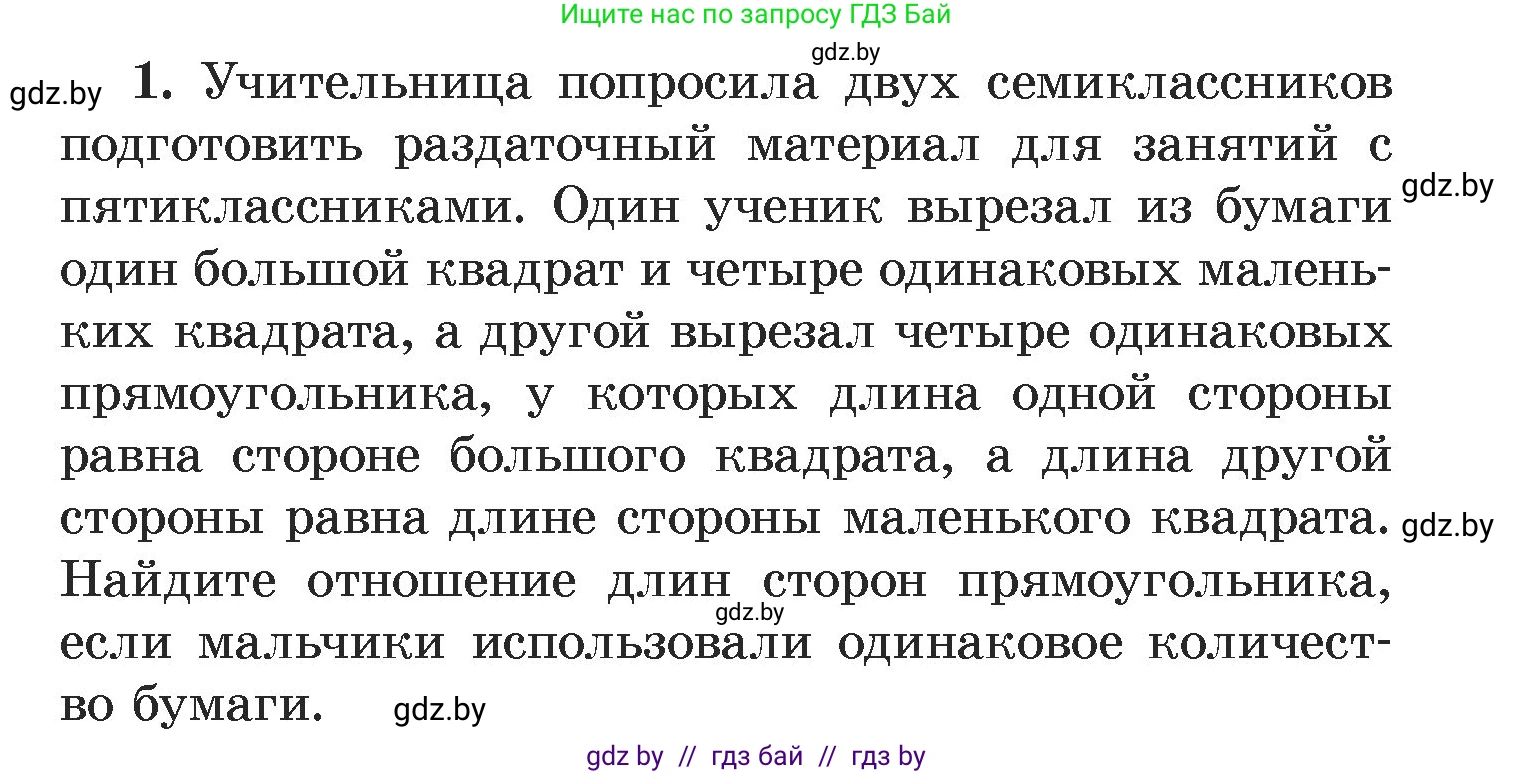 Ищите нас по запросу ГДЗ Бай

gdz.by

gdz.by 1. Учительница попросила двух семиклассников подготовить раздаточный материал для занятий с пятиклассниками. Один ученик вырезал из бумаги один большой квадрат и четыре одинаковых маленьких квадрата, а другой вырезал четыре одинаковых прямоугольника, у которых длина одной стороны равна стороне большого квадрата, а длина другой стороны равна длине стороны маленького квадрата. Найдите отношение длин сторон прямоугольника, если мальчики использовали одинаковое количество бумаги. gdz.by

gdz.by

gdz.by

gdz.by

gdz by // гдз бай // гдз by